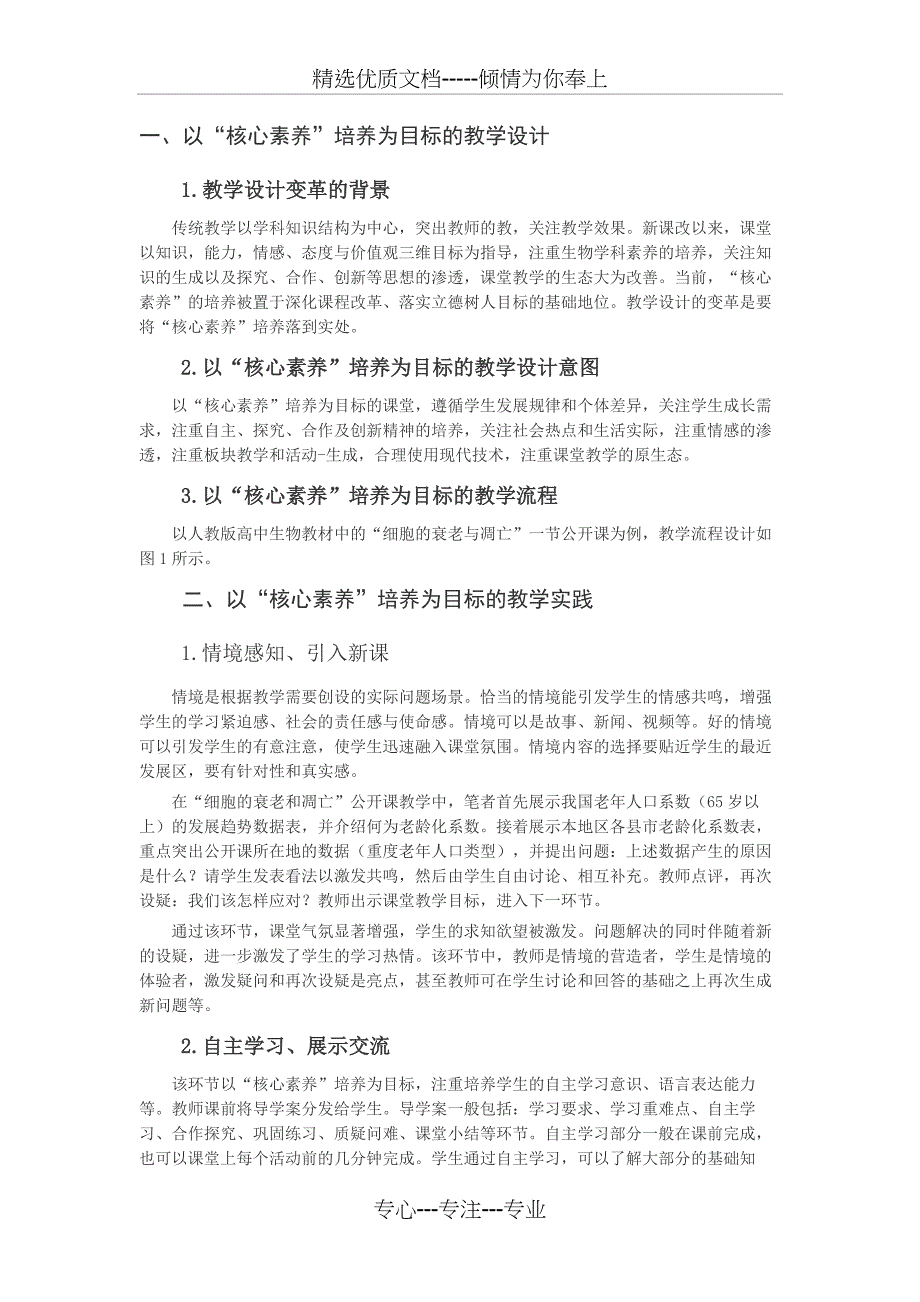 精选优质文档-----倾情为你奉上

一、以“核心素养”培养为目标的教学设计

1.教学设计变革的背景

传统教学以学科知识结构为中心，突出教师的教，关注教学效果。新课改以来，课堂以知识，能力，情感、态度与价值观三维目标为指导，注重生物学科素养的培养，关注知识的生成以及探究、合作、创新等思想的渗透，课堂教学的生态大为改善。当前，“核心素养”的培养被置于深化课程改革、落实立德树人目标的基础地位。教学设计的变革是要将“核心素养”培养落到实处。

2.以“核心素养”培养为目标的教学设计意图

以“核心素养”培养为目标的课堂，遵循学生发展规律和个体差异，关注学生成长需求，注重自主、探究、合作及创新精神的培养，关注社会热点和生活实际，注重情感的渗透，注重板块教学和活动-生成，合理使用现代技术，注重课堂教学的原生态。

3.以“核心素养”培养为目标的教学流程

以人教版高中生物教材中的“细胞的衰老与凋亡”一节公开课为例，教学流程设计如图1所示。

二、以“核心素养”培养为目标的教学实践

1.情境感知、引入新课

情境是根据教学需要创设的实际问题场景。恰当的情境能引发学生的情感共鸣，增强学生的学习紧迫感、社会的责任感与使命感。情境可以是故事、新闻、视频等。好的情境可以引发学生的有意注意，使学生迅速融入课堂氛围。情境内容的选择要贴近学生的最近发展区，要有针对性和真实感。

在“细胞的衰老和凋亡”公开课教学中，笔者首先展示我国老年人口系数（65岁以上）的发展趋势数据表，并介绍何为老龄化系数。接着展示本地区各县市老龄化系数表，重点突出公开课所在地的数据（重度老年人口类型），并提出问题：上述数据产生的原因是什么？请学生发表看法以激发共鸣，然后由学生自由讨论、相互补充。教师点评，再次设疑：我们该怎样应对？教师出示课堂教学目标，进入下一环节。

通过该环节，课堂气氛显著增强，学生的求知欲望被激发。问题解决的同时伴随着新的设疑，进一步激发了学生的学习热情。该环节中，教师是情境的营造者，学生是情境的体验者，激发疑问和再次设疑是亮点，甚至教师可在学生讨论和回答的基础之上再次生成新问题等。

2.自主学习、展示交流

该环节以“核心素养”培养为目标，注重培养学生的自主学习意识、语言表达能力等。教师课前将导学案分发给学生。导学案一般包括：学习要求、学习重难点、自主学习、合作探究、巩固练习、质疑问难、课堂小结等环节。自主学习部分一般在课前完成，也可以课堂上每个活动前的几分钟完成。学生通过自主学习，可以了解大部分的基础知

专心---专注---专业